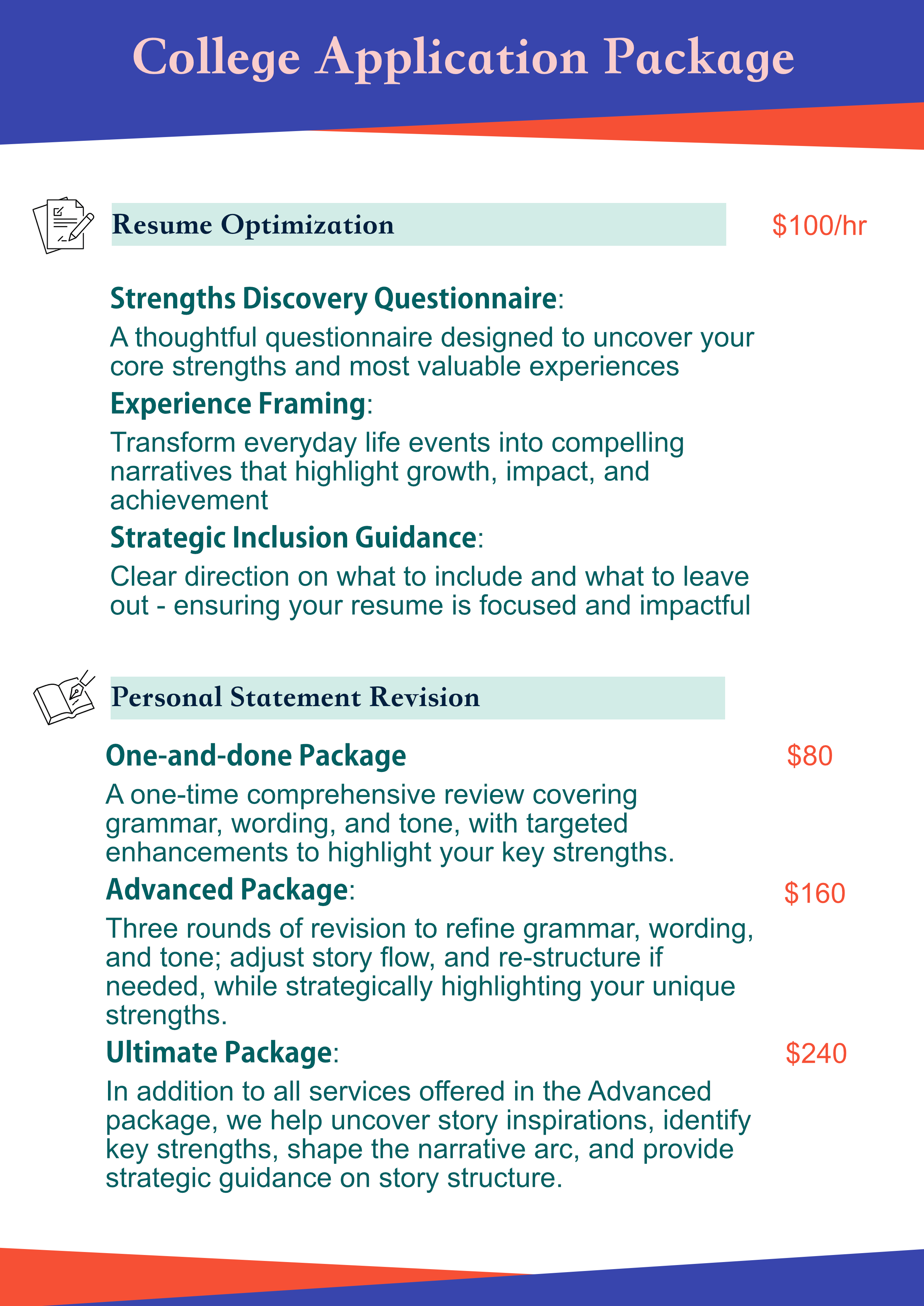 College Application Package

Resume Optimization

$100/hr

Strengths Discovery Questionnaire:

A thoughtful questionnaire designed to uncover your core strengths and most valuable experiences

Experience Framing:

Transform everyday life events into compelling narratives that highlight growth, impact, and achievement

Strategic Inclusion Guidance:

Clear direction on what to include and what to leave out - ensuring your resume is focused and impactful

Personal Statement Revision

One-and-done Package

$80

A one-time comprehensive review covering grammar, wording, and tone, with targeted enhancements to highlight your key strengths.

Advanced Package:

$160

Three rounds of revision to refine grammar, wording, and tone; adjust story flow, and re-structure if needed, while strategically highlighting your unique strengths.

Ultimate Package:

$240

In addition to all services offered in the Advanced package, we help uncover story inspirations, identify key strengths, shape the narrative arc, and provide strategic guidance on story structure.